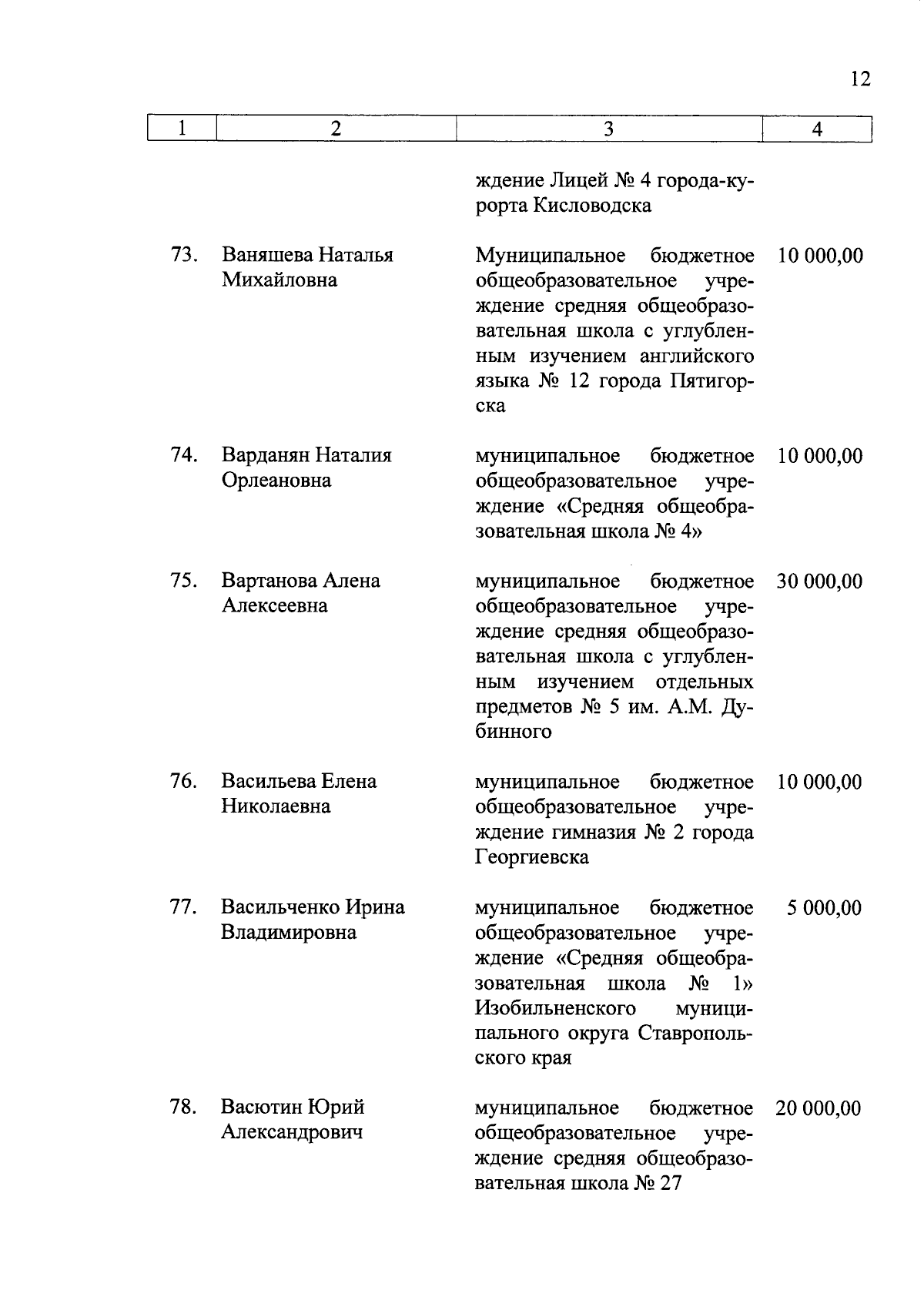 12

| 1 | 2 | 3 | 4 |
|---|---|---|---|
| | | ждение Лицей № 4 города-курорта Кисловодска | |
| 73. | Ваняшева Наталья Михайловна | Муниципальное бюджетное общеобразовательное учреждение средняя общеобразовательная школа с углубленным изучением английского языка № 12 города Пятигорска | 10 000,00 |
| 74. | Варданян Наталия Орлеановна | муниципальное бюджетное общеобразовательное учреждение «Средняя общеобразовательная школа № 4» | 10 000,00 |
| 75. | Вартанова Алена Алексеевна | муниципальное бюджетное общеобразовательное учреждение средняя общеобразовательная школа с углубленным изучением отдельных предметов № 5 им. А.М. Дубинного | 30 000,00 |
| 76. | Васильева Елена Николаевна | муниципальное бюджетное общеобразовательное учреждение гимназия № 2 города Георгиевска | 10 000,00 |
| 77. | Васильченко Ирина Владимировна | муниципальное бюджетное общеобразовательное учреждение «Средняя общеобразовательная школа № 1» Изобильненского муниципального округа Ставропольского края | 5 000,00 |
| 78. | Васютин Юрий Александрович | муниципальное бюджетное общеобразовательное учреждение средняя общеобразовательная школа № 27 | 20 000,00 |